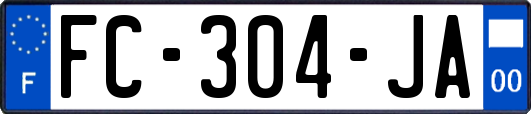 F

FC-304-JA

00